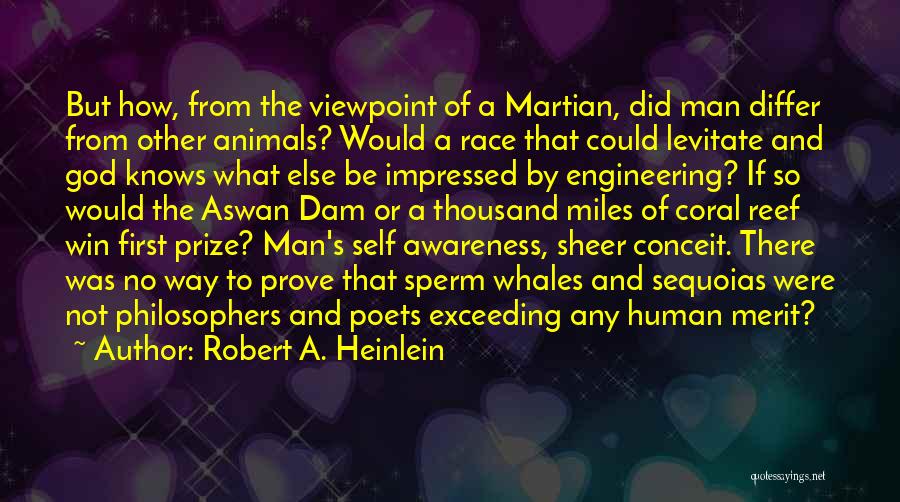 But how, from the viewpoint of a Martian, did man differ from other animals? Would a race that could levitate and god knows what else be impressed by engineering? If so would the Aswan Dam or a thousand miles of coral reef win first prize? Man's self awareness, sheer conceit. There was no way to prove that sperm whales and sequoias were not philosophers and poets exceeding any human merit?

~ Author: Robert A. Heinlein

quotessayings.net